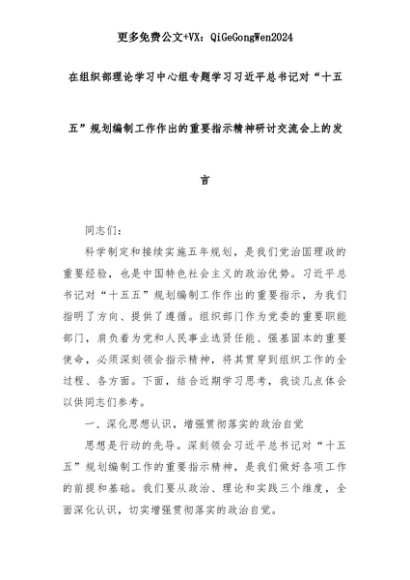 更多免费公文+VX：QiGeGongWen2024

在组织部理论学习中心组专题学习习近平总书记对“十五五”规划编制工作作出的重要指示精神研讨交流会上的发言

同志们：

科学制定和接续实施五年规划，是我们党治国理政的重要经验，也是中国特色社会主义的政治优势。习近平总书记对“十五五”规划编制工作作出的重要指示，为我们指明了方向、提供了遵循。组织部门作为党委的重要职能部门，肩负着为党和人民事业选贤任能、强基固本的重要使命，必须深刻领会指示精神，将其贯穿到组织工作的全过程、各方面。下面，结合近期学习思考，我谈几点体会以供同志们参考。

一、深化思想认识，增强贯彻落实的政治自觉

思想是行动的先导。深刻领会习近平总书记对“十五五”规划编制工作的重要指示精神，是我们做好各项工作的前提和基础。我们要从政治、理论和实践三个维度，全面深化认识，切实增强贯彻落实的政治自觉。